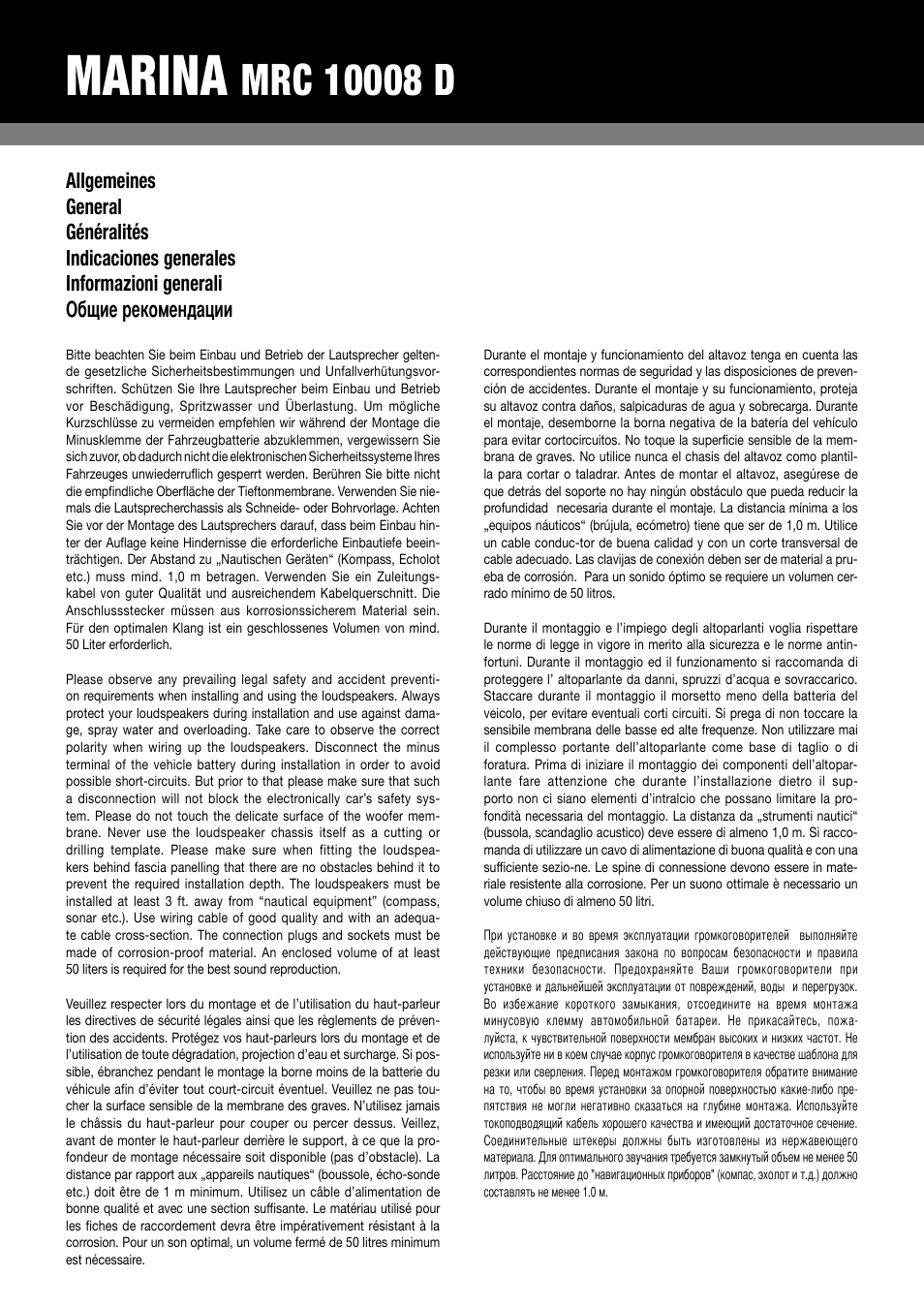 MARINA MRC 10008 D

Allgemeines
General
Généralités
Indicaciones generales
Informazioni generali
Общие рекомендации

Bitte beachten Sie beim Einbau und Betrieb der Lautsprecher geltende gesetzliche Sicherheitsbestimmungen und Unfallverhütungsvorschriften. Schützen Sie Ihre Lautsprecher beim Einbau und Betrieb vor Beschädigung, Spritzwasser und Überlastung. Um mögliche Kurzschlüsse zu vermeiden empfehlen wir während der Montage die Minusklemme der Fahrzeugbatterie abzuklemmen, vergewissern Sie sich zuvor, ob dadurch nicht die elektronischen Sicherheitssysteme Ihres Fahrzeuges unwiederruflich gesperrt werden. Berühren Sie bitte nicht die empfindliche Oberfläche der Tieftonmembrane. Verwenden Sie niemals die Lautsprecherchassis als Schneide- oder Bohrvorlage. Achten Sie vor der Montage des Lautsprechers darauf, dass beim Einbau hinter der Auflage keine Hindernisse die erforderliche Einbautiefe beeinträchtigen. Der Abstand zu „Nautischen Geräten“ (Kompass, Echolot etc.) muss mind. 1,0 m betragen. Verwenden Sie ein Zuleitungskabel von guter Qualität und ausreichendem Kabelquerschnitt. Die Anschlussstecker müssen aus korrosionssicherem Material sein. Für den optimalen Klang ist ein geschlossenes Volumen von mind. 50 Liter erforderlich.

Please observe any prevailing legal safety and accident prevention requirements when installing and using the loudspeakers. Always protect your loudspeakers during installation and use against damage, spray water and overloading. Take care to observe the correct polarity when wiring up the loudspeakers. Disconnect the minus terminal of the vehicle battery during installation in order to avoid possible short-circuits. But prior to that please make sure that such a disconnection will not block the electronically car’s safety system. Please do not touch the delicate surface of the woofer membrane. Never use the loudspeaker chassis itself as a cutting or drilling template. Please make sure when fitting the loudspeakers behind fascia panelling that there are no obstacles behind it to prevent the required installation depth. The loudspeakers must be installed at least 3 ft. away from “nautical equipment” (compass, sonar etc.). Use wiring cable of good quality and with an adequate cable cross-section. The connection plugs and sockets must be made of corrosion-proof material. An enclosed volume of at least 50 liters is required for the best sound reproduction.

Veuillez respecter lors du montage et de l’utilisation du haut-parleur les directives de sécurité légales ainsi que les règlements de prévention des accidents. Protégez vos haut-parleurs lors du montage et de l’utilisation de toute dégradation, projection d’eau et surcharge. Si possible, ébranchez pendant le montage la borne moins de la batterie du véhicule afin d’éviter tout court-circuit éventuel. Veuillez ne pas toucher la surface sensible de la membrane des graves. N’utilisez jamais le châssis du haut-parleur pour couper ou percer dessus. Veillez, avant de monter le haut-parleur derrière le support, à ce que la profondeur de montage nécessaire soit disponible (pas d’obstacle). La distance par rapport aux „appareils nautiques“ (boussole, écho-sonde etc.) doit être de 1 m minimum. Utilisez un câble d’alimentation de bonne qualité et avec une section suffisante. Le matériau utilisé pour les fiches de raccordement devra être impérativement résistant à la corrosion. Pour un son optimal, un volume fermé de 50 litres minimum est nécessaire.

Durante el montaje y funcionamiento del altavoz tenga en cuenta las correspondientes normas de seguridad y las disposiciones de prevención de accidentes. Durante el montaje y su funcionamiento, proteja su altavoz contra daños, salpicaduras de agua y sobrecarga. Durante el montaje, desemborne la borna negativa de la batería del vehículo para evitar cortocircuitos. No toque la superficie sensible de la membrana de graves. No utilice nunca el chasis del altavoz como plantilla para cortar o taladrar. Antes de montar el altavoz, asegúrese de que detrás del soporte no hay ningún obstáculo que pueda reducir la profundidad necesaria durante el montaje. La distancia mínima a los „equipos náuticos“ (brújula, ecómetro) tiene que ser de 1,0 m. Utilice un cable conduc-tor de buena calidad y con un corte transversal de cable adecuado. Las clavijas de conexión deben ser de material a prueba de corrosión. Para un sonido óptimo se requiere un volumen cerrado mínimo de 50 litros.

Durante il montaggio e l’impiego degli altoparlanti voglia rispettare le norme di legge in vigore in merito alla sicurezza e le norme antinfortuni. Durante il montaggio ed il funzionamento si raccomanda di proteggere l’ altoparlante da danni, spruzzi d’acqua e sovraccarico. Staccare durante il montaggio il morsetto meno della batteria del veicolo, per evitare eventuali corti circuiti. Si prega di non toccare la sensibile membrana delle basse ed alte frequenze. Non utilizzare mai il complesso portante dell’altoparlante come base di taglio o di foratura. Prima di iniziare il montaggio dei componenti dell’altoparlante fare attenzione che durante l’installazione dietro il supporto non ci siano elementi d’intralcio che possano limitare la profondità necessaria del montaggio. La distanza da „strumenti nautici“ (bussola, scandaglio acustico) deve essere di almeno 1,0 m. Si raccomanda di utilizzare un cavo di alimentazione di buona qualità e con una sufficiente sezio-ne. Le spine di connessione devono essere in materiale resistente alla corrosione. Per un suono ottimale è necessario un volume chiuso di almeno 50 litri.

При установке и во время эксплуатации громкоговорителей выполняйте действующие предписания закона по вопросам безопасности и правила техники безопасности. Предохраняйте Ваши громкоговорители при установке и дальнейшей эксплуатации от повреждений, воды и перегрузок. Во избежание короткого замыкания, отсоедините на время монтажа минусовую клемму автомобильной батареи. Не прикасайтесь, пожалуйста, к чувствительной поверхности мембран высоких и низких частот. Не используйте ни в коем случае корпус громкоговорителя в качестве шаблона для резки или сверления. Перед монтажом громкоговорителя обратите внимание на то, чтобы во время установки за опорной поверхностью какие-либо препятствия не могли негативно сказаться на глубине монтажа. Используйте токоподводящий кабель хорошего качества и имеющий достаточное сечение. Соединительные штекеры должны быть изготовлены из нержавеющего материала. Для оптимального звучания требуется замкнутый объем не менее 50 литров. Расстояние до "навигационных приборов" (компас, эхолот и т.д.) должно составлять не менее 1.0 м.